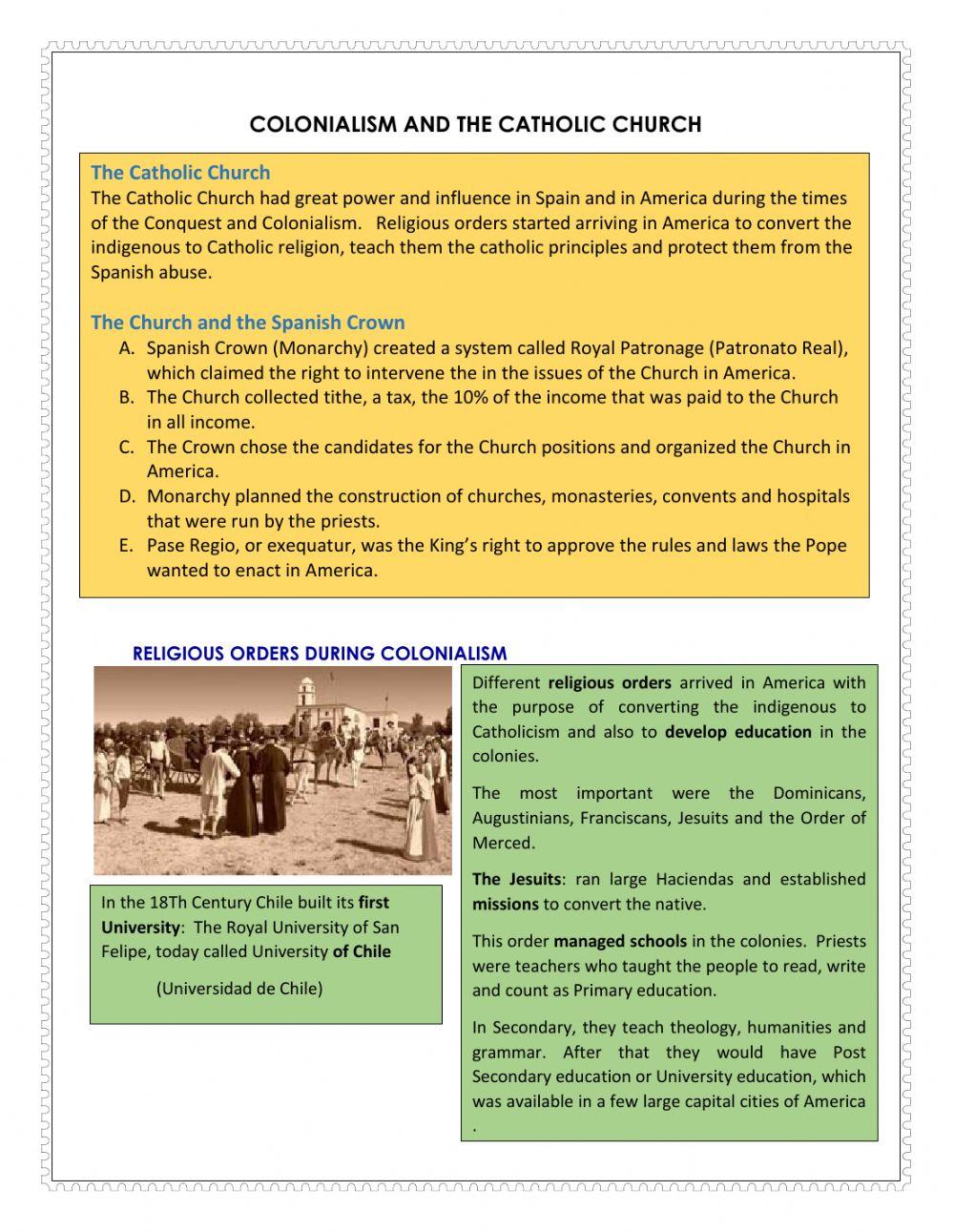 COLONIALISM AND THE CATHOLIC CHURCH

The Catholic Church
The Catholic Church had great power and influence in Spain and in America during the times of the Conquest and Colonialism. Religious orders started arriving in America to convert the indigenous to Catholic religion, teach them the catholic principles and protect them from the Spanish abuse.

The Church and the Spanish Crown
A. Spanish Crown (Monarchy) created a system called Royal Patronage (Patronato Real), which claimed the right to intervene the in the issues of the Church in America.
B. The Church collected tithe, a tax, the 10% of the income that was paid to the Church in all income.
C. The Crown chose the candidates for the Church positions and organized the Church in America.
D. Monarchy planned the construction of churches, monasteries, convents and hospitals that were run by the priests.
E. Pase Regio, or exequatur, was the King's right to approve the rules and laws the Pope wanted to enact in America.

RELIGIOUS ORDERS DURING COLONIALISM

In the 18Th Century Chile built its first University: The Royal University of San Felipe, today called University of Chile

(Universidad de Chile)

Different religious orders arrived in America with the purpose of converting the indigenous to Catholicism and also to develop education in the colonies.

The most important were the Dominicans, Augustinians, Franciscans, Jesuits and the Order of Merced.

The Jesuits: ran large Haciendas and established missions to convert the native.

This order managed schools in the colonies. Priests were teachers who taught the people to read, write and count as Primary education.

In Secondary, they teach theology, humanities and grammar. After that they would have Post Secondary education or University education, which was available in a few large capital cities of America .